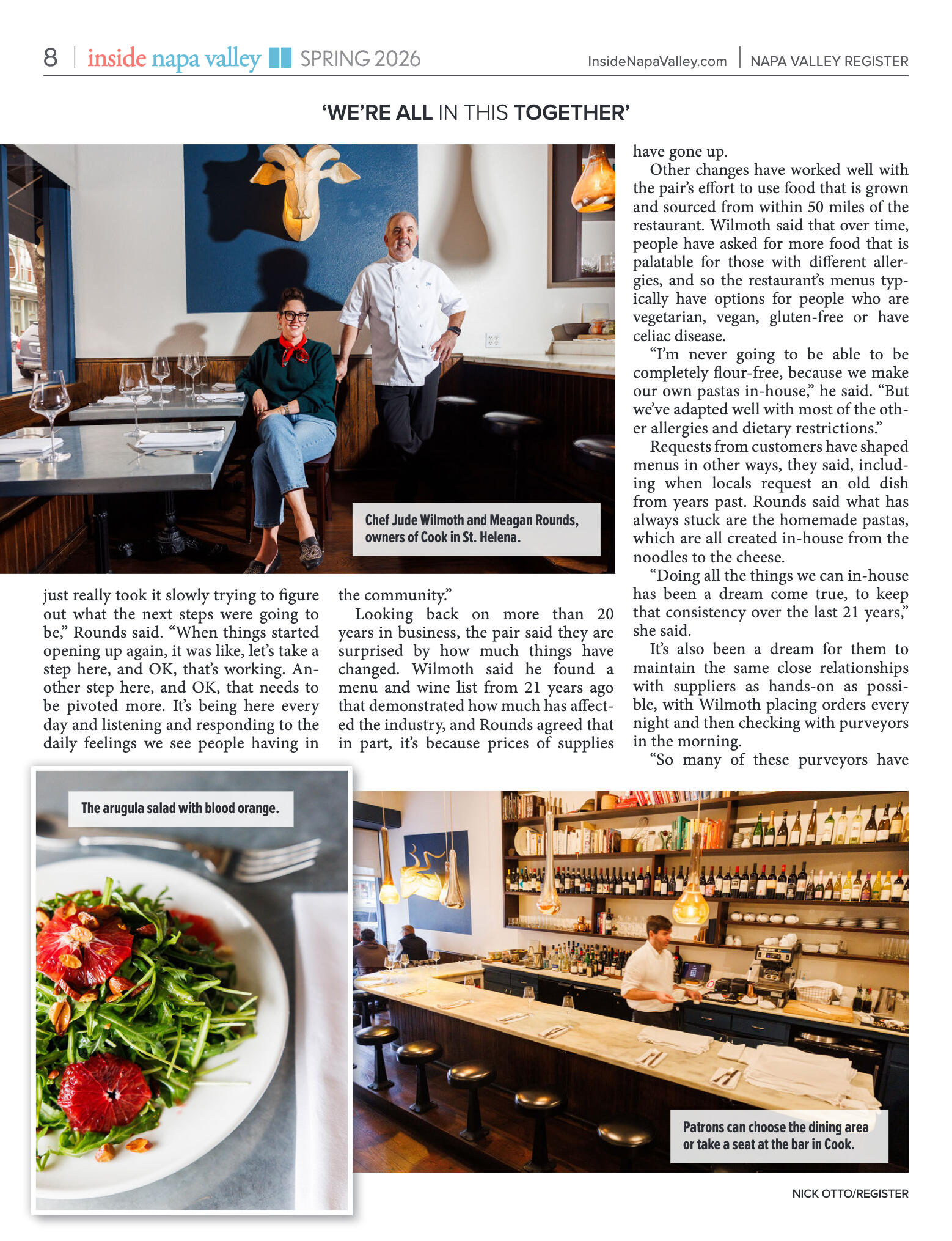 8 | inside napa valley SPRING 2026

InsideNapaValley.com | NAPA VALLEY REGISTER

'WE'RE ALL IN THIS TOGETHER'

Chef Jude Wilmoth and Meagan Rounds, owners of Cook in St. Helena.

just really took it slowly trying to figure out what the next steps were going to be," Rounds said. "When things started opening up again, it was like, let's take a step here, and OK, that's working. Another step here, and OK, that needs to be pivoted more. It's being here every day and listening and responding to the daily feelings we see people having in the community."

Looking back on more than 20 years in business, the pair said they are surprised by how much things have changed. Wilmoth said he found a menu and wine list from 21 years ago that demonstrated how much has affected the industry, and Rounds agreed that in part, it's because prices of supplies have gone up.

Other changes have worked well with the pair's effort to use food that is grown and sourced from within 50 miles of the restaurant. Wilmoth said that over time, people have asked for more food that is palatable for those with different allergies, and so the restaurant's menus typically have options for people who are vegetarian, vegan, gluten-free or have celiac disease.

"I'm never going to be able to be completely flour-free, because we make our own pastas in-house," he said. "But we've adapted well with most of the other allergies and dietary restrictions."

Requests from customers have shaped menus in other ways, they said, including when locals request an old dish from years past. Rounds said what has always stuck are the homemade pastas, which are all created in-house from the noodles to the cheese.

"Doing all the things we can in-house has been a dream come true, to keep that consistency over the last 21 years," she said.

It's also been a dream for them to maintain the same close relationships with suppliers as hands-on as possible, with Wilmoth placing orders every night and then checking with purveyors in the morning.

"So many of these purveyors have

The arugula salad with blood orange.

Patrons can choose the dining area or take a seat at the bar in Cook.

NICK OTTO/REGISTER